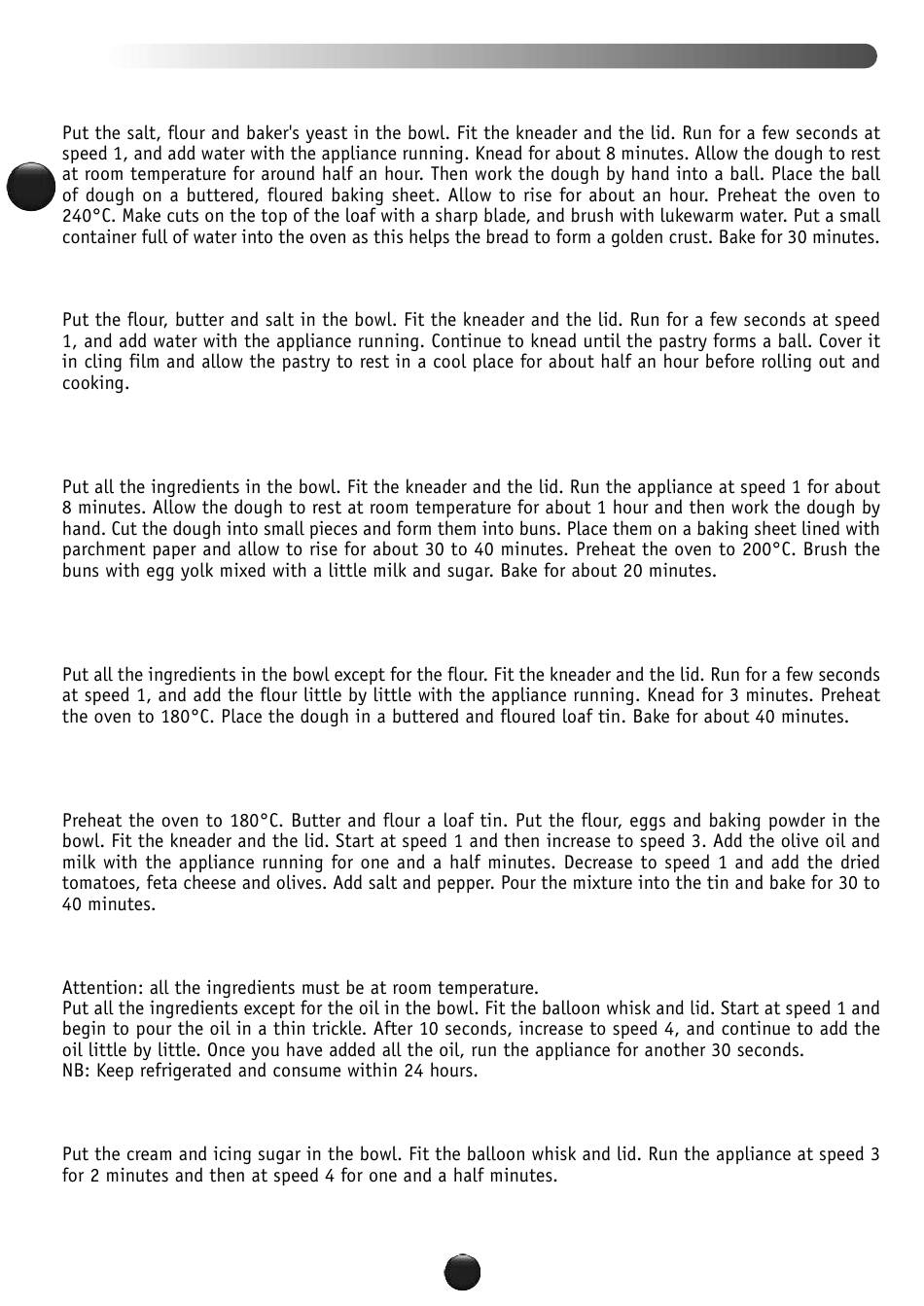 Put the salt, flour and baker's yeast in the bowl. Fit the kneader and the lid. Run for a few seconds at speed 1, and add water with the appliance running. Knead for about 8 minutes. Allow the dough to rest at room temperature for around half an hour. Then work the dough by hand into a ball. Place the ball of dough on a buttered, floured baking sheet. Allow to rise for about an hour. Preheat the oven to 240°C. Make cuts on the top of the loaf with a sharp blade, and brush with lukewarm water. Put a small container full of water into the oven as this helps the bread to form a golden crust. Bake for 30 minutes.

Put the flour, butter and salt in the bowl. Fit the kneader and the lid. Run for a few seconds at speed 1, and add water with the appliance running. Continue to knead until the pastry forms a ball. Cover it in cling film and allow the pastry to rest in a cool place for about half an hour before rolling out and cooking.

Put all the ingredients in the bowl. Fit the kneader and the lid. Run the appliance at speed 1 for about 8 minutes. Allow the dough to rest at room temperature for about 1 hour and then work the dough by hand. Cut the dough into small pieces and form them into buns. Place them on a baking sheet lined with parchment paper and allow to rise for about 30 to 40 minutes. Preheat the oven to 200°C. Brush the buns with egg yolk mixed with a little milk and sugar. Bake for about 20 minutes.

Put all the ingredients in the bowl except for the flour. Fit the kneader and the lid. Run for a few seconds at speed 1, and add the flour little by little with the appliance running. Knead for 3 minutes. Preheat the oven to 180°C. Place the dough in a buttered and floured loaf tin. Bake for about 40 minutes.

Preheat the oven to 180°C. Butter and flour a loaf tin. Put the flour, eggs and baking powder in the bowl. Fit the kneader and the lid. Start at speed 1 and then increase to speed 3. Add the olive oil and milk with the appliance running for one and a half minutes. Decrease to speed 1 and add the dried tomatoes, feta cheese and olives. Add salt and pepper. Pour the mixture into the tin and bake for 30 to 40 minutes.

Attention: all the ingredients must be at room temperature.
Put all the ingredients except for the oil in the bowl. Fit the balloon whisk and lid. Start at speed 1 and begin to pour the oil in a thin trickle. After 10 seconds, increase to speed 4, and continue to add the oil little by little. Once you have added all the oil, run the appliance for another 30 seconds.
NB: Keep refrigerated and consume within 24 hours.

Put the cream and icing sugar in the bowl. Fit the balloon whisk and lid. Run the appliance at speed 3 for 2 minutes and then at speed 4 for one and a half minutes.